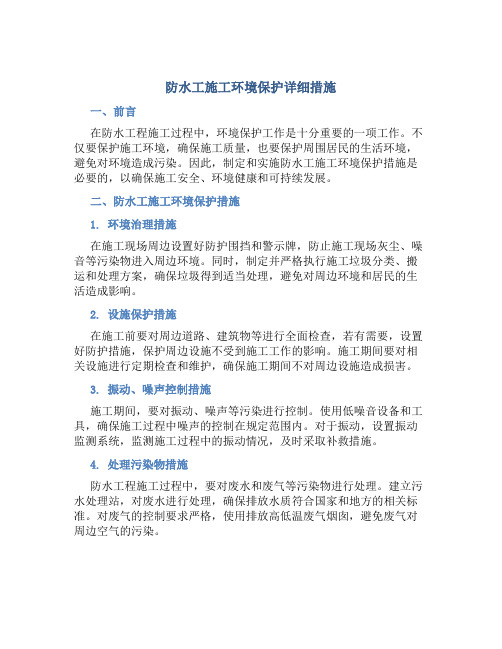 防水工施工环境保护详细措施

一、前言

在防水工程施工过程中，环境保护工作是十分重要的一项工作。不仅要保护施工环境，确保施工质量，也要保护周围居民的生活环境，避免对环境造成污染。因此，制定和实施防水工施工环境保护措施是必要的，以确保施工安全、环境健康和可持续发展。

二、防水工施工环境保护措施

1. 环境治理措施

在施工现场周边设置好防护围挡和警示牌，防止施工现场灰尘、噪音等污染物进入周边环境。同时，制定并严格执行施工垃圾分类、搬运和处理方案，确保垃圾得到适当处理，避免对周边环境和居民的生活造成影响。

2. 设施保护措施

在施工前要对周边道路、建筑物等进行全面检查，若有需要，设置好防护措施，保护周边设施不受到施工工作的影响。施工期间要对相关设施进行定期检查和维护，确保施工期间不对周边设施造成损害。

3. 振动、噪声控制措施

施工期间，要对振动、噪声等污染进行控制。使用低噪音设备和工具，确保施工过程中噪声的控制在规定范围内。对于振动，设置振动监测系统，监测施工过程中的振动情况，及时采取补救措施。

4. 处理污染物措施

防水工程施工过程中，要对废水和废气等污染物进行处理。建立污水处理站，对废水进行处理，确保排放水质符合国家和地方的相关标准。对废气的控制要求严格，使用排放高低温废气烟囱，避免废气对周边空气的污染。